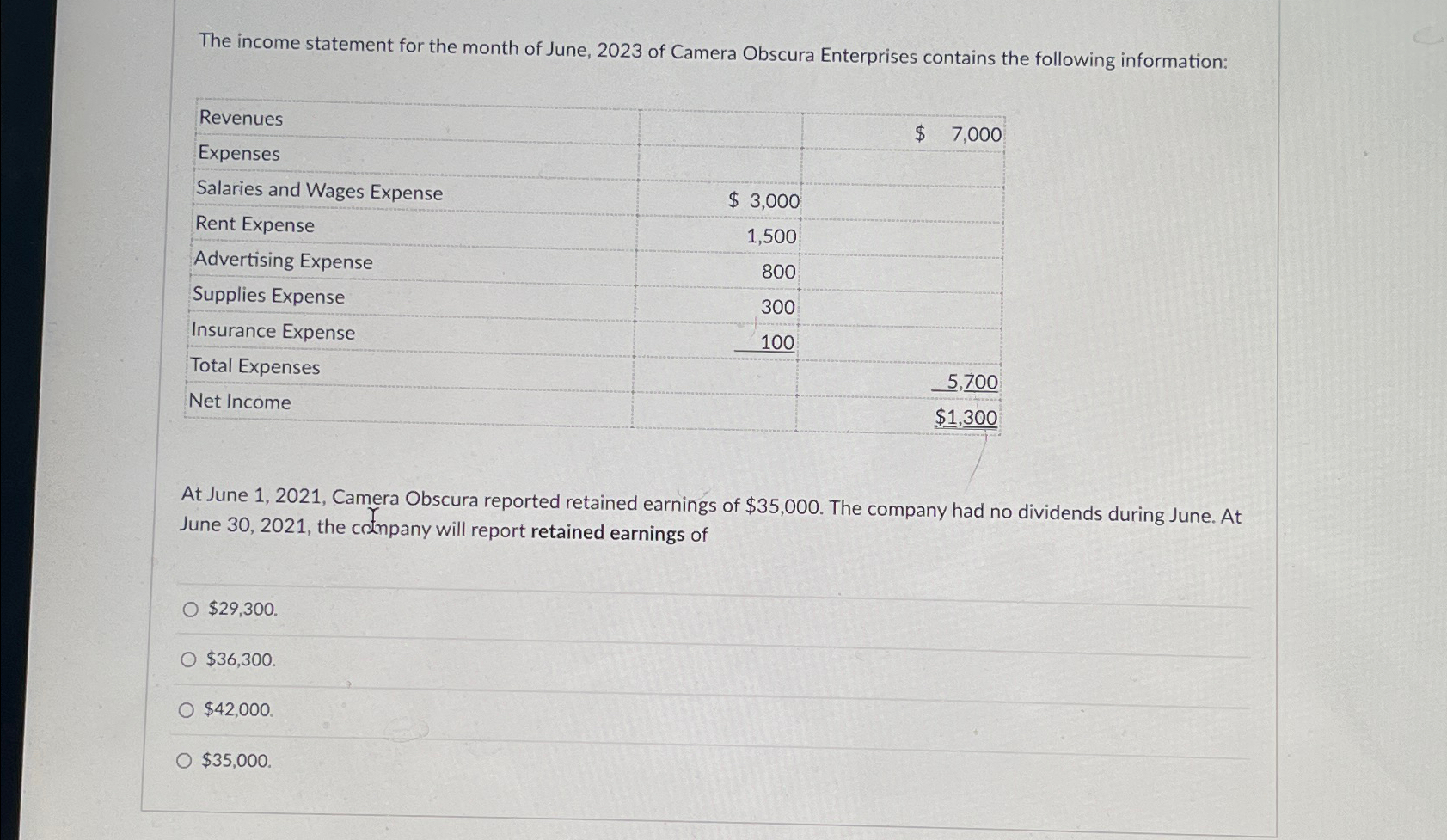 The income statement for the month of June, 2023 of Camera Obscura Enterprises contains the following information:

| Revenues | | $ 7,000 |
|---|---|---|
| Expenses | | |
| Salaries and Wages Expense | $ 3,000 | |
| Rent Expense | 1,500 | |
| Advertising Expense | 800 | |
| Supplies Expense | 300 | |
| Insurance Expense | 100 | |
| Total Expenses | | 5,700 |
| Net Income | | $1,300 |

At June 1, 2021, Camera Obscura reported retained earnings of $35,000. The company had no dividends during June. At June 30, 2021, the company will report retained earnings of

○ $29,300.

○ $36,300.

○ $42,000.

○ $35,000.